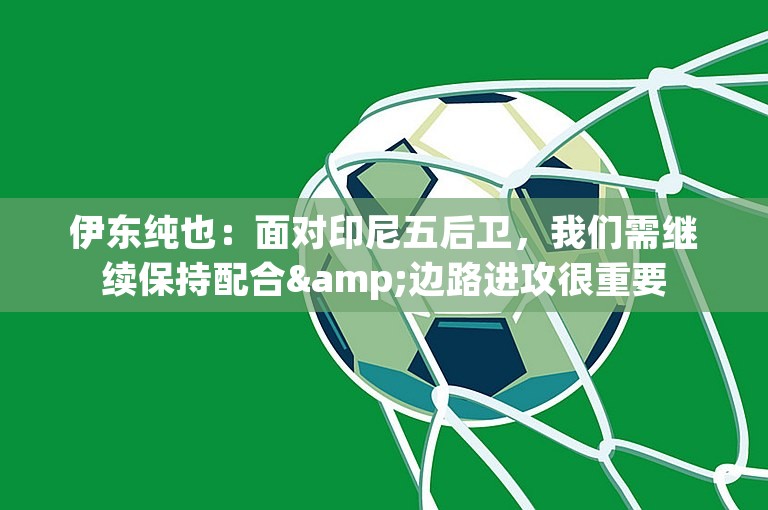 伊东纯也：面对印尼五后卫，我们需继续保持配合&amp;边路进攻很重要